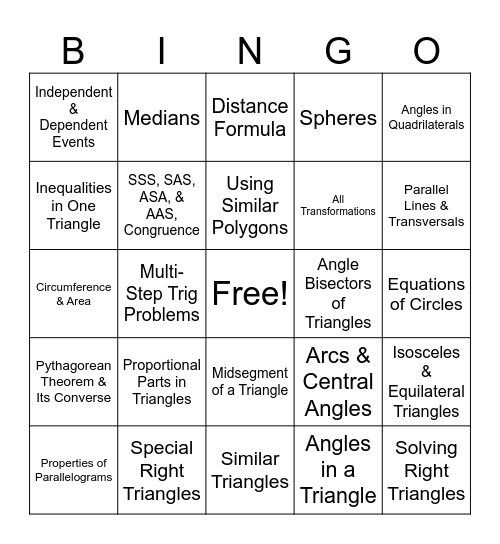 | B | I | N | G | O |
|---|---|---|---|---|
| Independent & Dependent Events | Medians | Distance Formula | Spheres | Angles in Quadrilaterals |
| Inequalities in One Triangle | SSS, SAS, ASA, & AAS, Congruence | Using Similar Polygons | All Transformations | Parallel Lines & Transversals |
| Circumference & Area | Multi-Step Trig Problems | Free! | Angle Bisectors of Triangles | Equations of Circles |
| Pythagorean Theorem & Its Converse | Proportional Parts in Triangles | Midsegment of a Triangle | Arcs & Central Angles | Isosceles & Equilateral Triangles |
| Properties of Parallelograms | Special Right Triangles | Similar Triangles | Angles in a Triangle | Solving Right Triangles |